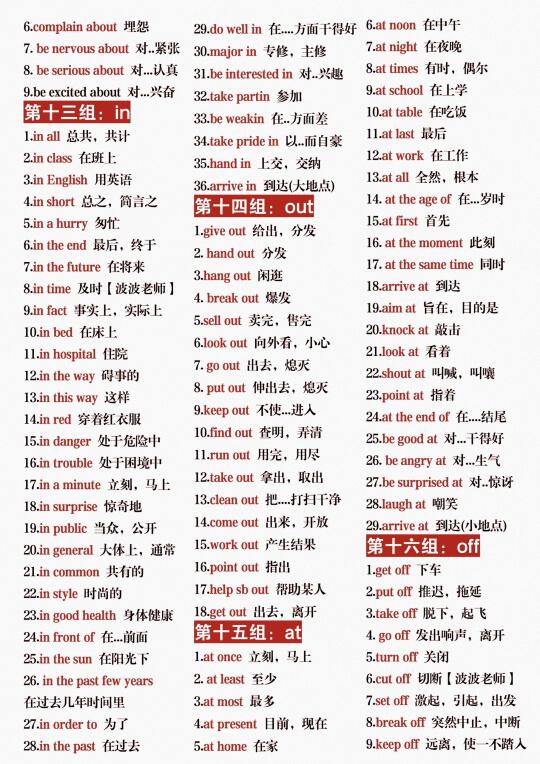 6.complain about 埋怨
7. be nervous about 对..紧张
8. be serious about 对...认真
9.be excited about 对...兴奋

第十三组：in
1.in all 总共，共计
2.in class 在班上
3.in English 用英语
4.in short 总之，简言之
5.in a hurry 匆忙
6.in the end 最后，终于
7.in the future 在将来
8.in time 及时【波波老师】
9.in fact 事实上，实际上
10.in bed 在床上
11.in hospital 住院
12.in the way 碍事的
13.in this way 这样
14.in red 穿着红衣服
15.in danger 处于危险中
16.in trouble 处于困境中
17.in a minute 立刻，马上
18.in surprise 惊奇地
19.in public 当众，公开
20.in general 大体上，通常
21.in common 共有的
22.in style 时尚的
23.in good health 身体健康
24.in front of 在...前面
25.in the sun 在阳光下
26. in the past few years 在过去几年时间里
27.in order to 为了
28.in the past 在过去

29.do well in 在....方面干得好
30.major in 专修，主修
31.be interested in 对..兴趣
32.take partin 参加
33.be weakin 在..方面差
34.take pride in 以...而自豪
35.hand in 上交，交纳
36.arrive in 到达(大地点)

第十四组：out
1.give out 给出，分发
2. hand out 分发
3.hang out 闲逛
4. break out 爆发
5.sell out 卖完，售完
6.look out 向外看，小心
7. go out 出去，熄灭
8. put out 伸出去，熄灭
9.keep out 不使...进入
10.find out 查明，弄清
11.run out 用完，用尽
12.take out 拿出，取出
13.clean out 把....打扫干净
14.come out 出来，开放
15.work out 产生结果
16.point out 指出
17.help sb out 帮助某人
18.get out 出去，离开

第十五组：at
1.at once 立刻，马上
2. at least 至少
3.at most 最多
4.at present 目前，现在
5.at home 在家

6.at noon 在中午
7.at night 在夜晚
8.at times 有时，偶尔
9.at school 在上学
10.at table 在吃饭
11.at last 最后
12.at work 在工作
13.at all 全然，根本
14. at the age of 在...岁时
15.at first 首先
16. at the moment 此刻
17. at the same time 同时
18.arrive at 到达
19.aim at 旨在，目的是
20.knock at 敲击
21.look at 看着
22.shout at 叫喊，叫嚷
23.point at 指着
24.at the end of 在....结尾
25.be good at 对...干得好
26. be angry at 对...生气
27.be surprised at 对..惊讶
28.laugh at 嘲笑
29.arrive at 到达(小地点)

第十六组：off
1.get off 下车
2.put off 推迟，拖延
3.take off 脱下，起飞
4. go off 发出响声，离开
5.turn off 关闭
6.cut off 切断【波波老师】
7.set off 激起，引起，出发
8.break off 突然中止，中断
9.keep off 远离，使一不踏入